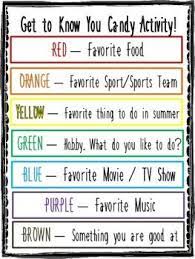 Get to Know You Candy Activity!

RED — Favorite Food

ORANGE — Favorite Sport/Sports Team

YELLOW — Favorite thing to do in summer

GREEN — Hobby. What do you like to do?

BLUE — Favorite Movie / TV Show

PURPLE — Favorite Music

BROWN — Something you are good at